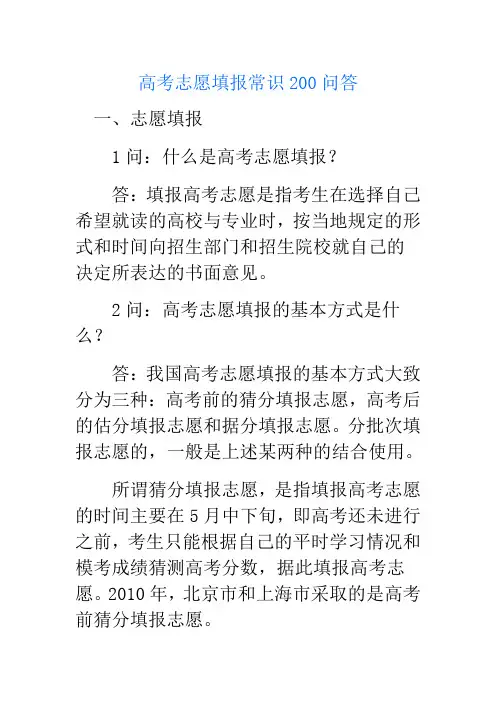 高考志愿填报常识200问答

一、志愿填报

1问：什么是高考志愿填报？

答：填报高考志愿是指考生在选择自己希望就读的高校与专业时，按当地规定的形式和时间向招生部门和招生院校就自己的决定所表达的书面意见。

2问：高考志愿填报的基本方式是什么？

答：我国高考志愿填报的基本方式大致分为三种：高考前的猜分填报志愿，高考后的估分填报志愿和据分填报志愿。分批次填报志愿的，一般是上述某两种的结合使用。

所谓猜分填报志愿，是指填报高考志愿的时间主要在5月中下旬，即高考还未进行之前，考生只能根据自己的平时学习情况和模考成绩猜测高考分数，据此填报高考志愿。2010年，北京市和上海市采取的是高考前猜分填报志愿。